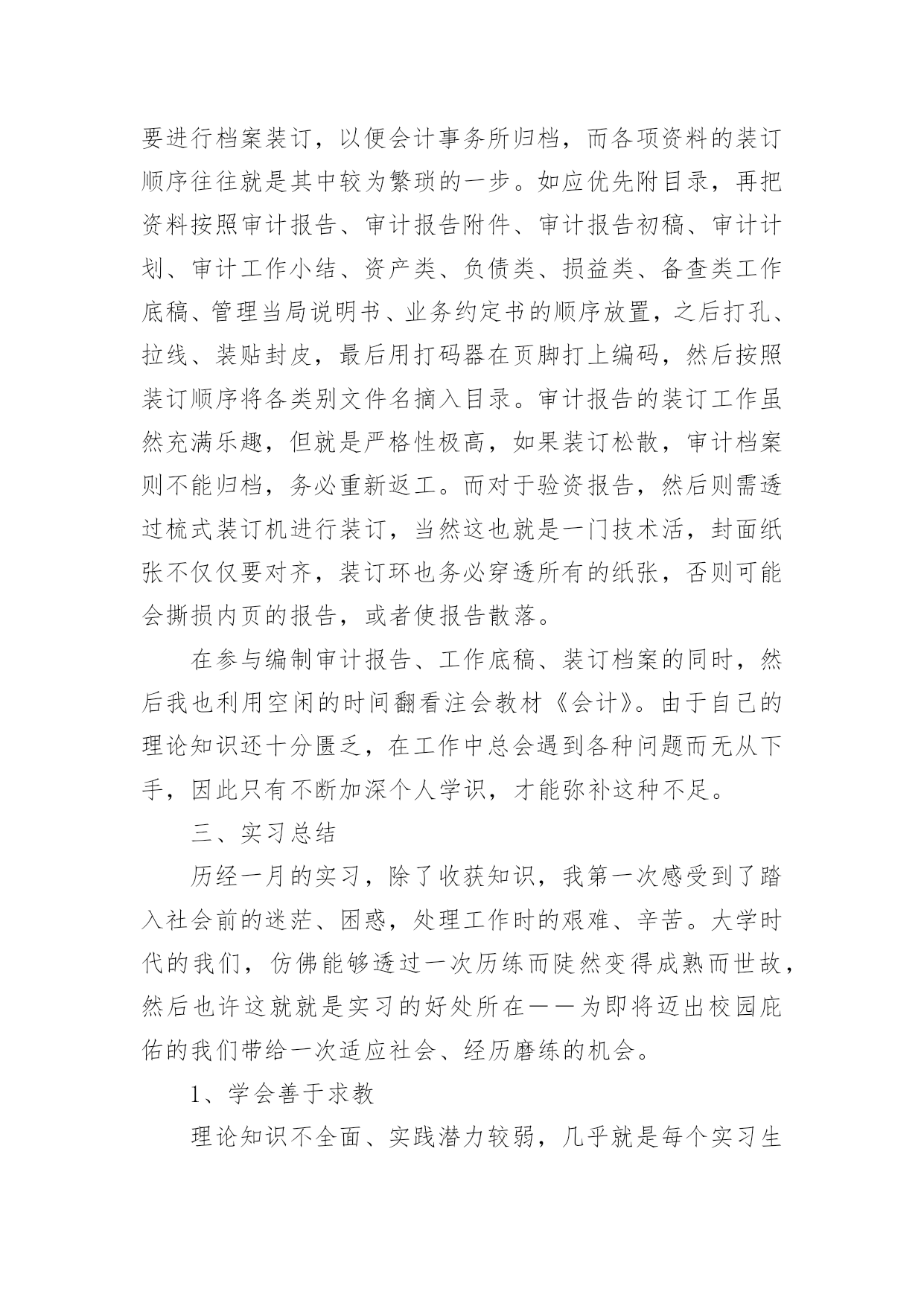 要进行档案装订，以便会计事务所归档，而各项资料的装订顺序往往就是其中较为繁琐的一步。如应优先附目录，再把资料按照审计报告、审计报告附件、审计报告初稿、审计计划、审计工作小结、资产类、负债类、损益类、备查类工作底稿、管理当局说明书、业务约定书的顺序放置，之后打孔、拉线、装贴封皮，最后用打码器在页脚打上编码，然后按照装订顺序将各类别文件名摘入目录。审计报告的装订工作虽然充满乐趣，但就是严格性极高，如果装订松散，审计档案则不能归档，务必重新返工。而对于验资报告，然后则需透过梳式装订机进行装订，当然这也就是一门技术活，封面纸张不仅仅要对齐，装订环也务必穿透所有的纸张，否则可能会撕损内页的报告，或者使报告散落。

在参与编制审计报告、工作底稿、装订档案的同时，然后我也利用空闲的时间翻看注会教材《会计》。由于自己的理论知识还十分匮乏，在工作中总会遇到各种问题而无从下手，因此只有不断加深个人学识，才能弥补这种不足。

三、实习总结

历经一月的实习，除了收获知识，我第一次感受到了踏入社会前的迷茫、困惑，处理工作时的艰难、辛苦。大学时代的我们，仿佛能够透过一次历练而陡然变得成熟而世故，然后也许这就就是实习的好处所在——为即将迈出校园庇佑的我们带给一次适应社会、经历磨练的机会。

1、学会善于求教

理论知识不全面、实践潜力较弱，几乎就是每个实习生